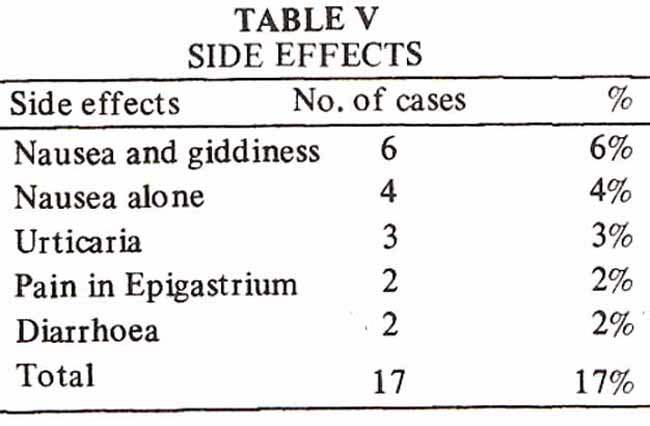 TABLE V
SIDE EFFECTS

| Side effects | No. of cases | % |
|---|---|---|
| Nausea and giddiness | 6 | 6% |
| Nausea alone | 4 | 4% |
| Urticaria | 3 | 3% |
| Pain in Epigastrium | 2 | 2% |
| Diarrhoea | 2 | 2% |
| Total | 17 | 17% |